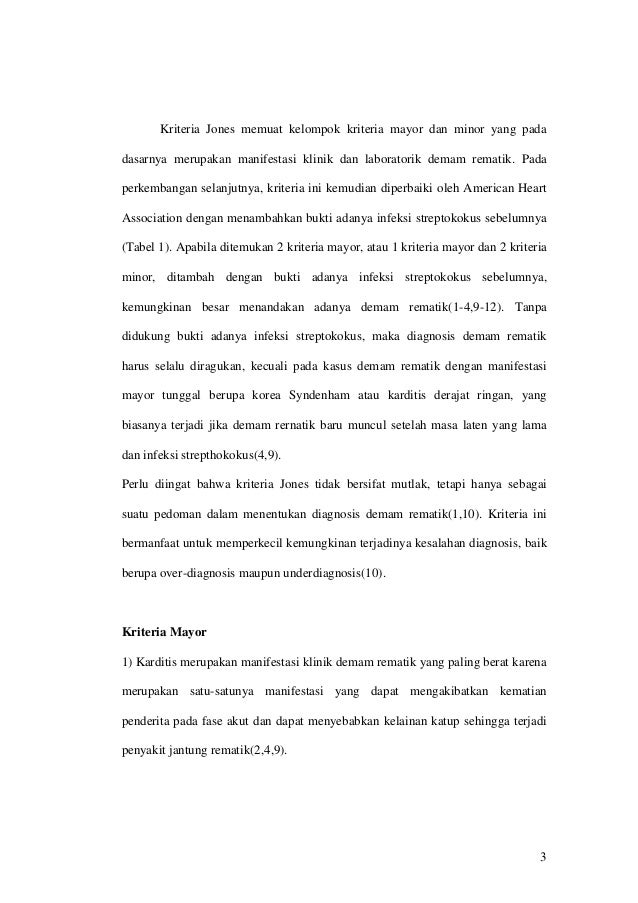 Kriteria Jones memuat kelompok kriteria mayor dan minor yang pada dasarnya merupakan manifestasi klinik dan laboratorik demam rematik. Pada perkembangan selanjutnya, kriteria ini kemudian diperbaiki oleh American Heart Association dengan menambahkan bukti adanya infeksi streptokokus sebelumnya (Tabel 1). Apabila ditemukan 2 kriteria mayor, atau 1 kriteria mayor dan 2 kriteria minor, ditambah dengan bukti adanya infeksi streptokokus sebelumnya, kemungkinan besar menandakan adanya demam rematik(1-4,9-12). Tanpa didukung bukti adanya infeksi streptokokus, maka diagnosis demam rematik harus selalu diragukan, kecuali pada kasus demam rematik dengan manifestasi mayor tunggal berupa korea Syndenham atau karditis derajat ringan, yang biasanya terjadi jika demam rernatik baru muncul setelah masa laten yang lama dan infeksi strepthokokus(4,9).

Perlu diingat bahwa kriteria Jones tidak bersifat mutlak, tetapi hanya sebagai suatu pedoman dalam menentukan diagnosis demam rematik(1,10). Kriteria ini bermanfaat untuk memperkecil kemungkinan terjadinya kesalahan diagnosis, baik berupa over-diagnosis maupun underdiagnosis(10).

Kriteria Mayor

1) Karditis merupakan manifestasi klinik demam rematik yang paling berat karena merupakan satu-satunya manifestasi yang dapat mengakibatkan kematian penderita pada fase akut dan dapat menyebabkan kelainan katup sehingga terjadi penyakit jantung rematik(2,4,9).

3